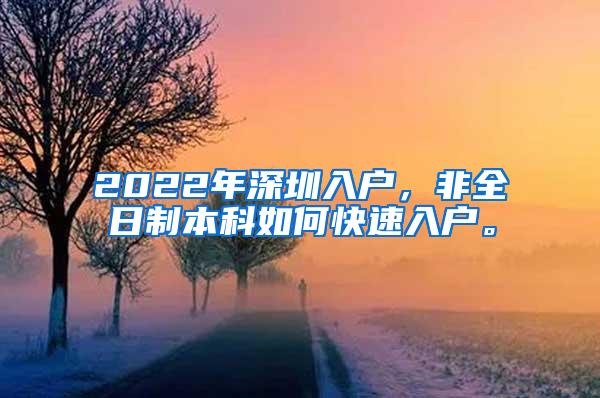 2022年深圳入户，非全日制本科如何快速入户。